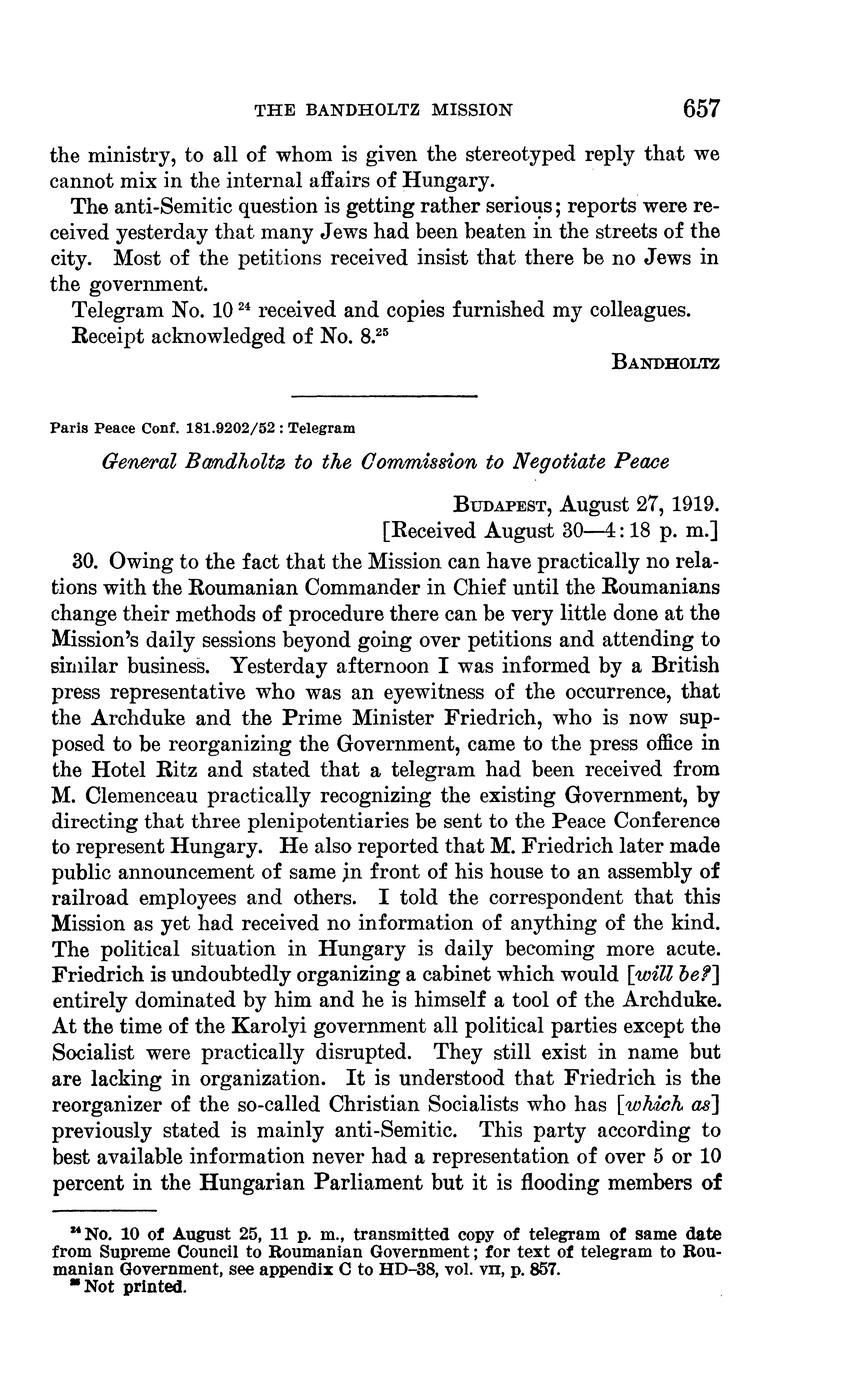 THE BANDHOLTZ MISSION 657

the ministry, to all of whom is given the stereotyped reply that we cannot mix in the internal affairs of Hungary.

The anti-Semitic question is getting rather serious; reports were received yesterday that many Jews had been beaten in the streets of the city. Most of the petitions received insist that there be no Jews in the government.

Telegram No. 10 $^{24}$ received and copies furnished my colleagues.

Receipt acknowledged of No. 8.$^{25}$

BANDHOLTZ

Paris Peace Conf. 181.9202/52 : Telegram

General Bandholtz to the Commission to Negotiate Peace

BUDAPEST, August 27, 1919.
[Received August 30—4:18 p. m.]

30. Owing to the fact that the Mission can have practically no relations with the Roumanian Commander in Chief until the Roumanians change their methods of procedure there can be very little done at the Mission's daily sessions beyond going over petitions and attending to similar business. Yesterday afternoon I was informed by a British press representative who was an eyewitness of the occurrence, that the Archduke and the Prime Minister Friedrich, who is now supposed to be reorganizing the Government, came to the press office in the Hotel Ritz and stated that a telegram had been received from M. Clemenceau practically recognizing the existing Government, by directing that three plenipotentiaries be sent to the Peace Conference to represent Hungary. He also reported that M. Friedrich later made public announcement of same in front of his house to an assembly of railroad employees and others. I told the correspondent that this Mission as yet had received no information of anything of the kind. The political situation in Hungary is daily becoming more acute. Friedrich is undoubtedly organizing a cabinet which would [will be?] entirely dominated by him and he is himself a tool of the Archduke. At the time of the Karolyi government all political parties except the Socialist were practically disrupted. They still exist in name but are lacking in organization. It is understood that Friedrich is the reorganizer of the so-called Christian Socialists who has [which as] previously stated is mainly anti-Semitic. This party according to best available information never had a representation of over 5 or 10 percent in the Hungarian Parliament but it is flooding members of

$^{24}$ No. 10 of August 25, 11 p. m., transmitted copy of telegram of same date from Supreme Council to Roumanian Government; for text of telegram to Roumanian Government, see appendix C to HD-38, vol. VII, p. 857.
$^{25}$ Not printed.